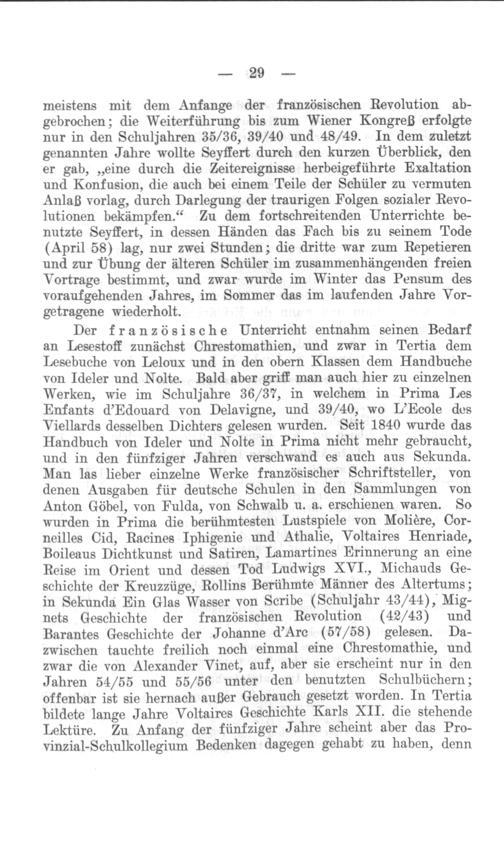 — 29 —

meistens mit dem Anfange der französischen Revolution abgebrochen; die Weiterführung bis zum Wiener Kongreß erfolgte nur in den Schuljahren 35/36, 39/40 und 48/49. In dem zuletzt genannten Jahre wollte Seyffert durch den kurzen Überblick, den er gab, „eine durch die Zeitereignisse herbeigeführte Exaltation und Konfusion, die auch bei einem Teile der Schüler zu vermuten Anlaß vorlag, durch Darlegung der traurigen Folgen sozialer Revolutionen bekämpfen.“ Zu dem fortschreitenden Unterrichte benutzte Seyffert, in dessen Händen das Fach bis zu seinem Tode (April 58) lag, nur zwei Stunden; die dritte war zum Repetieren und zur Übung der älteren Schüler im zusammenhängenden freien Vortrage bestimmt, und zwar wurde im Winter das Pensum des voraufgehenden Jahres, im Sommer das im laufenden Jahre Vorgetragene wiederholt.

Der französische Unterricht entnahm seinen Bedarf an Lesestoff zunächst Chrestomathien, und zwar in Tertia dem Lesebuche von Leloux und in den obern Klassen dem Handbuche von Ideler und Nolte. Bald aber griff man auch hier zu einzelnen Werken, wie im Schuljahre 36/37, in welchem in Prima Les Enfants d'Edouard von Delavigne, und 39/40, wo L'Ecole des Viellards desselben Dichters gelesen wurden. Seit 1840 wurde das Handbuch von Ideler und Nolte in Prima nicht mehr gebraucht, und in den fünfziger Jahren verschwand es auch aus Sekunda. Man las lieber einzelne Werke französischer Schriftsteller, von denen Ausgaben für deutsche Schulen in den Sammlungen von Anton Göbel, von Fulda, von Schwalb u. a. erschienen waren. So wurden in Prima die berühmtesten Lustspiele von Molière, Corneilles Cid, Racines Iphigenie und Athalie, Voltaires Henriade, Boileaus Dichtkunst und Satiren, Lamartines Erinnerung an eine Reise im Orient und dessen Tod Ludwigs XVI., Michauds Geschichte der Kreuzzüge, Rollins Berühmte Männer des Altertums; in Sekunda Ein Glas Wasser von Scribe (Schuljahr 43/44), Mignets Geschichte der französischen Revolution (42/43) und Barantes Geschichte der Johanne d'Arc (57/58) gelesen. Dazwischen tauchte freilich noch einmal eine Chrestomathie, und zwar die von Alexander Vinet, auf, aber sie erscheint nur in den Jahren 54/55 und 55/56 unter den benutzten Schulbüchern; offenbar ist sie hernach außer Gebrauch gesetzt worden. In Tertia bildete lange Jahre Voltaires Geschichte Karls XII. die stehende Lektüre. Zu Anfang der fünfziger Jahre scheint aber das Provinzial-Schulkollegium Bedenken dagegen gehabt zu haben, denn